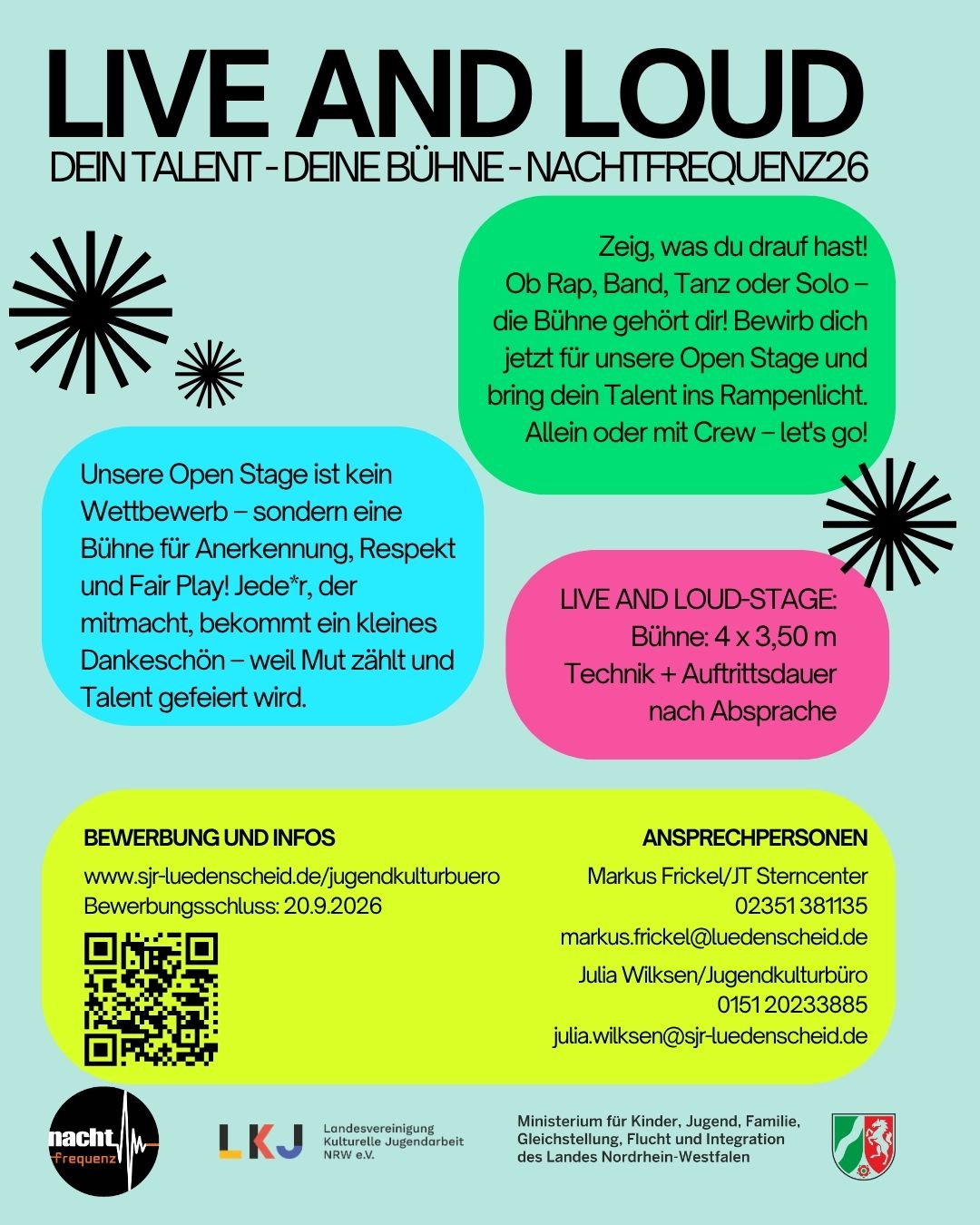 LIVE AND LOUD

DEIN TALENT - DEINE BÜHNE - NACHTFREQUENZ26

Zeig, was du drauf hast! Ob Rap, Band, Tanz oder Solo – die Bühne gehört dir! Bewirb dich jetzt für unsere Open Stage und bring dein Talent ins Rampenlicht. Allein oder mit Crew – let's go!

Unsere Open Stage ist kein Wettbewerb – sondern eine Bühne für Anerkennung, Respekt und Fair Play! Jede*r, der mitmacht, bekommt ein kleines Dankeschön – weil Mut zählt und Talent gefeiert wird.

LIVE AND LOUD-STAGE:
Bühne: 4 x 3,50 m
Technik + Auftrittsdauer nach Absprache

BEWERBUNG UND INFOS
www.sjr-luedenscheid.de/jugendkulturbuero
Bewerbungsschluss: 20.9.2026

ANSPRECHPERSONEN
Markus Frickel/JT Sterncenter
02351 381135
markus.frickel@luedenscheid.de
Julia Wilksen/Jugendkulturbüro
0151 20233885
julia.wilksen@sjr-luedenscheid.de

nacht frequenz

LKJ
Landesvereinigung
Kulturelle Jugendarbeit
NRW e.V.

Ministerium für Kinder, Jugend, Familie,
Gleichstellung, Flucht und Integration
des Landes Nordrhein-Westfalen